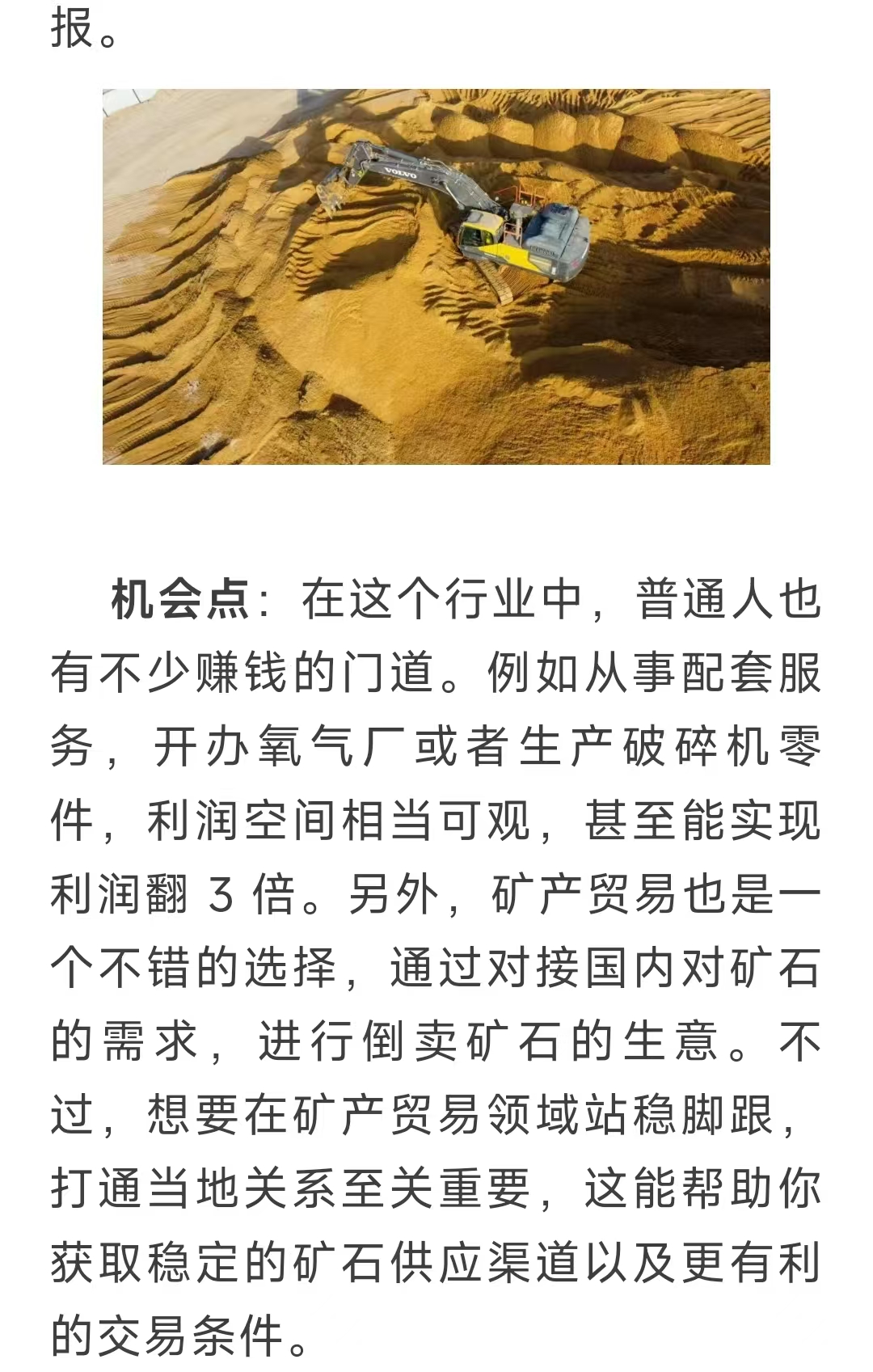 报。

VOLVO

机会点：在这个行业中，普通人也有不少赚钱的门道。例如从事配套服务，开办氧气厂或者生产破碎机零件，利润空间相当可观，甚至能实现利润翻 3 倍。另外，矿产贸易也是一个不错的选择，通过对接国内对矿石的需求，进行倒卖矿石的生意。不过，想要在矿产贸易领域站稳脚跟，打通当地关系至关重要，这能帮助你获取稳定的矿石供应渠道以及更有利的交易条件。